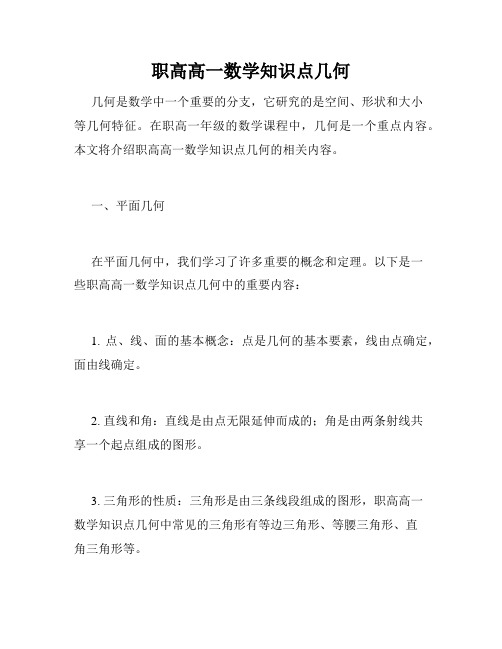 职高高一数学知识点几何

几何是数学中一个重要的分支，它研究的是空间、形状和大小等几何特征。在职高一年级的数学课程中，几何是一个重点内容。本文将介绍职高高一数学知识点几何的相关内容。

一、平面几何

在平面几何中，我们学习了许多重要的概念和定理。以下是一些职高高一数学知识点几何中的重要内容：

1. 点、线、面的基本概念：点是几何的基本要素，线由点确定，面由线确定。

2. 直线和角：直线是由点无限延伸而成的；角是由两条射线共享一个起点组成的图形。

3. 三角形的性质：三角形是由三条线段组成的图形，职高高一数学知识点几何中常见的三角形有等边三角形、等腰三角形、直角三角形等。